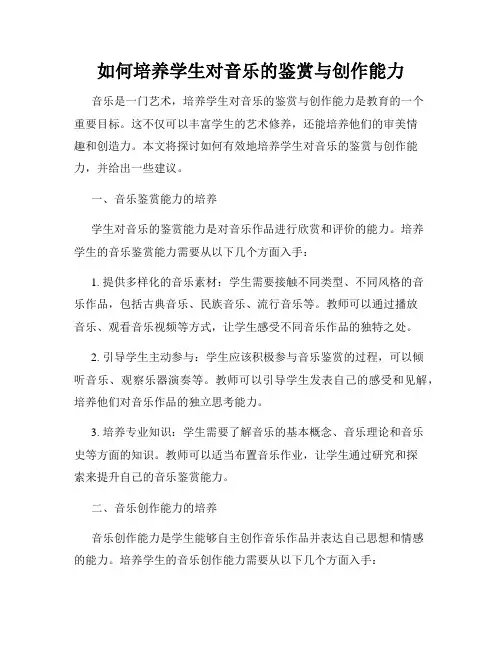 如何培养学生对音乐的鉴赏与创作能力

音乐是一门艺术，培养学生对音乐的鉴赏与创作能力是教育的一个重要目标。这不仅可以丰富学生的艺术修养，还能培养他们的审美情趣和创造力。本文将探讨如何有效地培养学生对音乐的鉴赏与创作能力，并给出一些建议。

一、音乐鉴赏能力的培养

学生对音乐的鉴赏能力是对音乐作品进行欣赏和评价的能力。培养学生的音乐鉴赏能力需要从以下几个方面入手：

1. 提供多样化的音乐素材：学生需要接触不同类型、不同风格的音乐作品，包括古典音乐、民族音乐、流行音乐等。教师可以通过播放音乐、观看音乐视频等方式，让学生感受不同音乐作品的独特之处。

2. 引导学生主动参与：学生应该积极参与音乐鉴赏的过程，可以倾听音乐、观察乐器演奏等。教师可以引导学生发表自己的感受和见解，培养他们对音乐作品的独立思考能力。

3. 培养专业知识：学生需要了解音乐的基本概念、音乐理论和音乐史等方面的知识。教师可以适当布置音乐作业，让学生通过研究和探索来提升自己的音乐鉴赏能力。

二、音乐创作能力的培养

音乐创作能力是学生能够自主创作音乐作品并表达自己思想和情感的能力。培养学生的音乐创作能力需要从以下几个方面入手：